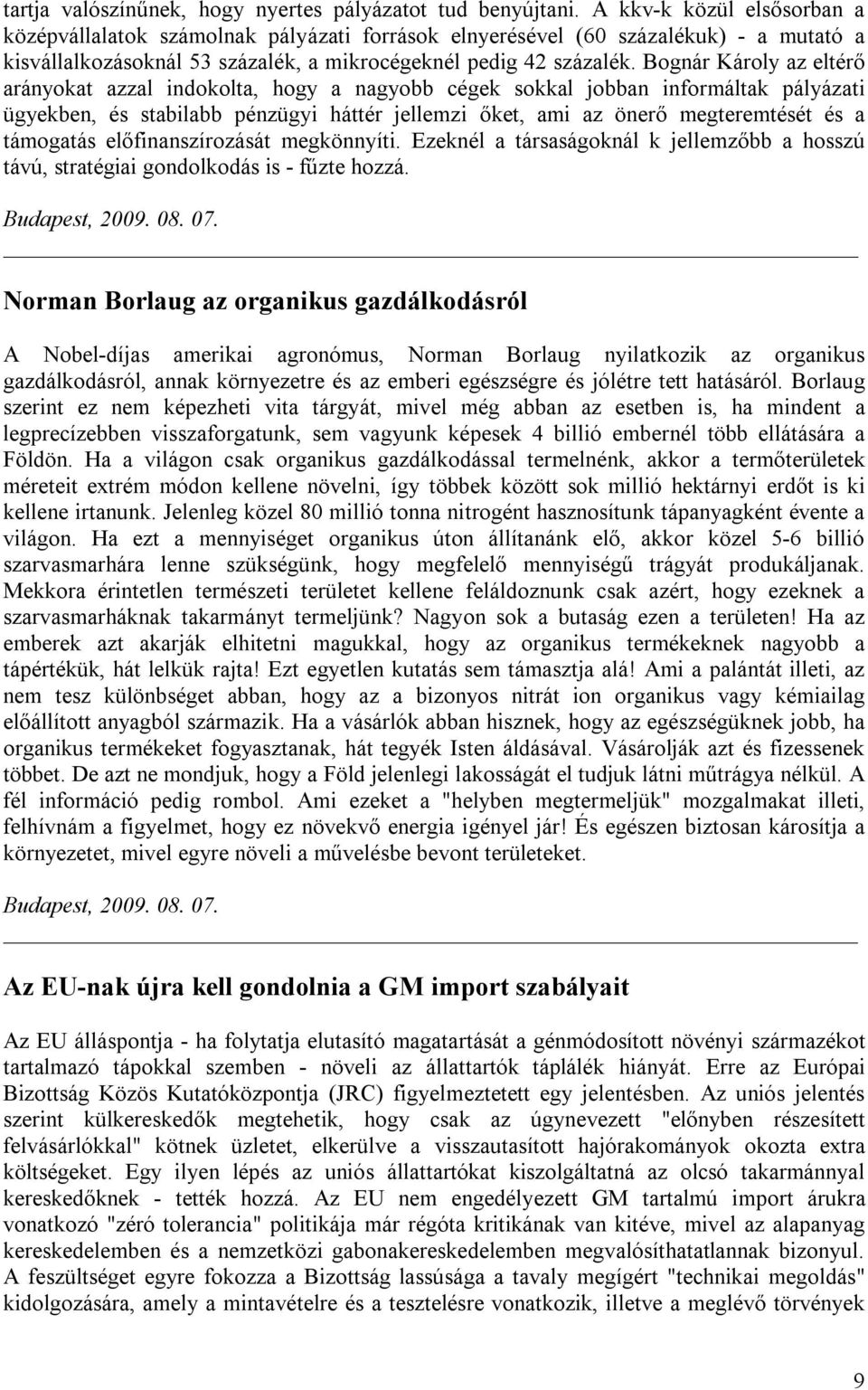 tartja valószínűnek, hogy nyertes pályázatot tud benyújtani. A kkv-k közül elsősorban a középvállalatok számolnak pályázati források elnyerésével (60 százalékuk) - a mutató a kisvállalkozásoknál 53 százalék, a mikrocégeknél pedig 42 százalék. Bognár Károly az eltérő arányokat azzal indokolta, hogy a nagyobb cégek sokkal jobban informáltak pályázati ügyekben, és stabilabb pénzügyi háttér jellemzi őket, ami az önerő megteremtését és a támogatás előfinanszírozását megkönnyíti. Ezeknél a társaságoknál k jellemzőbb a hosszú távú, stratégiai gondolkodás is - fűzte hozzá.

Budapest, 2009. 08. 07.

Norman Borlaug az organikus gazdálkodásról

A Nobel-díjas amerikai agronómus, Norman Borlaug nyilatkozik az organikus gazdálkodásról, annak környezetre és az emberi egészségre és jólétre tett hatásáról. Borlaug szerint ez nem képezheti vita tárgyát, mivel még abban az esetben is, ha mindent a legprecízebben visszaforgatunk, sem vagyunk képesek 4 billió embernél több ellátására a Földön. Ha a világon csak organikus gazdálkodással termelnénk, akkor a termőterületek méreteit extrém módon kellene növelni, így többek között sok millió hektárnyi erdőt is ki kellene irtanunk. Jelenleg közel 80 millió tonna nitrogént hasznosítunk tápanyagként évente a világon. Ha ezt a mennyiséget organikus úton állítanánk elő, akkor közel 5-6 billió szarvasmarhára lenne szükségünk, hogy megfelelő mennyiségű trágyát produkáljanak. Mekkora érintetlen természeti területet kellene feláldoznunk csak azért, hogy ezeknek a szarvasmarháknak takarmányt termeljünk? Nagyon sok a butaság ezen a területen! Ha az emberek azt akarják elhitetni magukkal, hogy az organikus termékeknek nagyobb a tápértékük, hát lelkük rajta! Ezt egyetlen kutatás sem támasztja alá! Ami a palántát illeti, az nem tesz különbséget abban, hogy az a bizonyos nitrát ion organikus vagy kémiailag előállított anyagból származik. Ha a vásárlók abban hisznek, hogy az egészségüknek jobb, ha organikus termékeket fogyasztanak, hát tegyék Isten áldásával. Vásárolják azt és fizessenek többet. De azt ne mondjuk, hogy a Föld jelenlegi lakosságát el tudjuk látni műtrágya nélkül. A fél információ pedig rombol. Ami ezeket a "helyben megtermeljük" mozgalmakat illeti, felhívnám a figyelmet, hogy ez növekvő energia igényel jár! És egészen biztosan károsítja a környezetet, mivel egyre növeli a művelésbe bevont területeket.

Budapest, 2009. 08. 07.

Az EU-nak újra kell gondolnia a GM import szabályait

Az EU álláspontja - ha folytatja elutasító magatartását a génmódosított növényi származékot tartalmazó tápokkal szemben - növeli az állattartók táplálék hiányát. Erre az Európai Bizottság Közös Kutatóközpontja (JRC) figyelmeztetett egy jelentésben. Az uniós jelentés szerint külkereskedők megtehetik, hogy csak az úgynevezett "előnyben részesített felvásárlókkal" kötnek üzletet, elkerülve a visszautasított hajórakományok okozta extra költségeket. Egy ilyen lépés az uniós állattartókat kiszolgáltatná az olcsó takarmánnyal kereskedőknek - tették hozzá. Az EU nem engedélyezett GM tartalmú import árukra vonatkozó "zéró tolerancia" politikája már régóta kritikának van kitéve, mivel az alapanyag kereskedelemben és a nemzetközi gabonakereskedelemben megvalósíthatatlannak bizonyul. A feszültséget egyre fokozza a Bizottság lassúsága a tavaly megígért "technikai megoldás" kidolgozására, amely a mintavételre és a tesztelésre vonatkozik, illetve a meglévő törvények

9